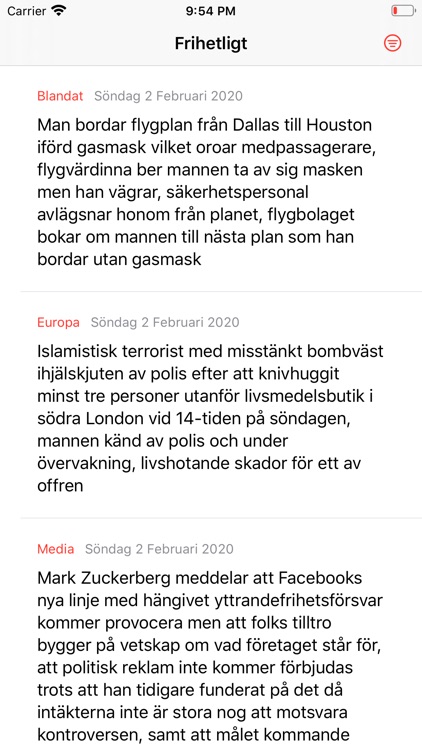 Carrier 9:54 PM

Frihetligt

Blandat Söndag 2 Februari 2020

Man bordar flygplan från Dallas till Houston iförd gasmask vilket oroar medpassagerare, flygvärdinna ber mannen ta av sig masken men han vägrar, säkerhetspersonal avlägsnar honom från planet, flygbolaget bokar om mannen till nästa plan som han bordar utan gasmask

Europa Söndag 2 Februari 2020

Islamistisk terrorist med misstänkt bombväst ihjälskjuten av polis efter att knivhuggit minst tre personer utanför livsmedelsbutik i södra London vid 14-tiden på söndagen, mannen känd av polis och under övervakning, livshotande skador för ett av offren

Media Söndag 2 Februari 2020

Mark Zuckerberg meddelar att Facebooks nya linje med hängivet yttrandefrihetsförsvar kommer provocera men att folks tilltro bygger på vetskap om vad företaget står för, att politisk reklam inte kommer förbjudas trots att han tidigare funderat på det då intäkterna inte är stora nog att motsvara kontroversen, samt att målet kommande